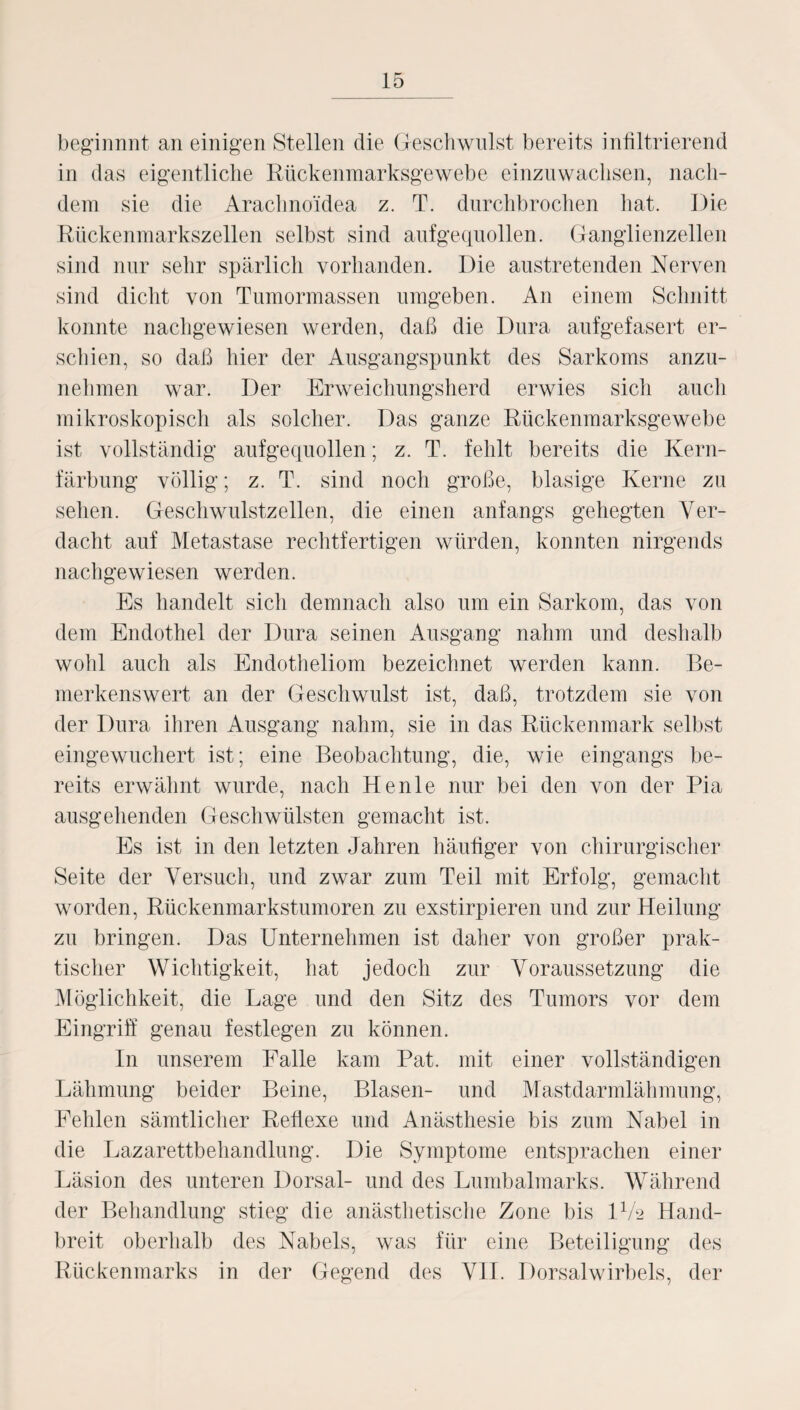 15

beginnnt an einigen Stellen die Geschwulst bereits infiltrierend in das eigentliche Rückenmarksgewebe einzuwachsen, nachdem sie die Arachnoïdea z. T. durchbrochen hat. Die Rückenmarkszellen selbst sind aufgequollen. Ganglienzellen sind nur sehr spärlich vorhanden. Die austretenden Nerven sind dicht von Tumormassen umgeben. An einem Schnitt konnte nachgewiesen werden, daß die Dura aufgefasert erschien, so daß hier der Ausgangspunkt des Sarkoms anzunehmen war. Der Erweichungsherd erwies sich auch mikroskopisch als solcher. Das ganze Rückenmarksgewebe ist vollständig aufgequollen; z. T. fehlt bereits die Kernfärbung völlig; z. T. sind noch große, blasige Kerne zu sehen. Geschwulstzellen, die einen anfangs gehegten Verdacht auf Metastase rechtfertigen würden, konnten nirgends nachgewiesen werden.

Es handelt sich demnach also um ein Sarkom, das von dem Endothel der Dura seinen Ausgang nahm und deshalb wohl auch als Endotheliom bezeichnet werden kann. Bemerkenswert an der Geschwulst ist, daß, trotzdem sie von der Dura ihren Ausgang nahm, sie in das Rückenmark selbst eingewuchert ist; eine Beobachtung, die, wie eingangs bereits erwähnt wurde, nach Henle nur bei den von der Pia ausgehenden Geschwülsten gemacht ist.

Es ist in den letzten Jahren häufiger von chirurgischer Seite der Versuch, und zwar zum Teil mit Erfolg, gemacht worden, Rückenmarkstumoren zu exstirpieren und zur Heilung zu bringen. Das Unternehmen ist daher von großer praktischer Wichtigkeit, hat jedoch zur Voraussetzung die Möglichkeit, die Lage und den Sitz des Tumors vor dem Eingriff genau festlegen zu können.

In unserem Falle kam Pat. mit einer vollständigen Lähmung beider Beine, Blasen- und Mastdarmlähmung, Fehlen sämtlicher Reflexe und Anästhesie bis zum Nabel in die Lazarettbehandlung. Die Symptome entsprachen einer Läsion des unteren Dorsal- und des Lumbalmarks. Während der Behandlung stieg die anästhetische Zone bis $1\frac{1}{2}$ Handbreit oberhalb des Nabels, was für eine Beteiligung des Rückenmarks in der Gegend des VII. Dorsalwirbels, der